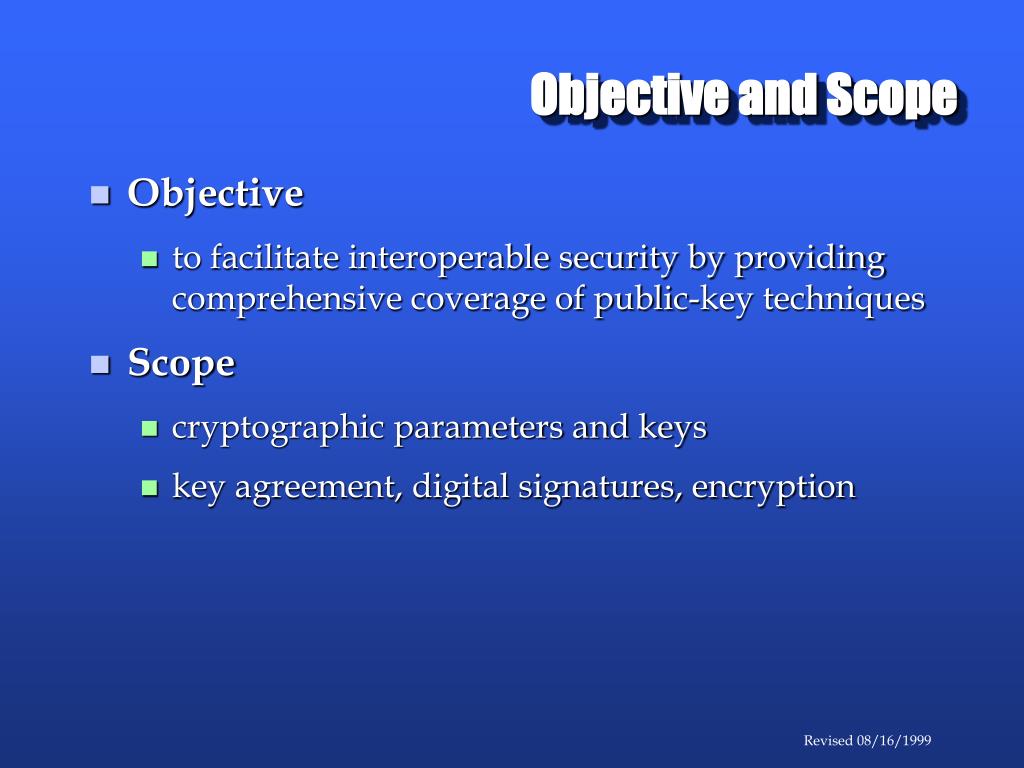 Objective and Scope

Objective

to facilitate interoperable security by providing comprehensive coverage of public-key techniques

Scope

cryptographic parameters and keys

key agreement, digital signatures, encryption

Revised 08/16/1999